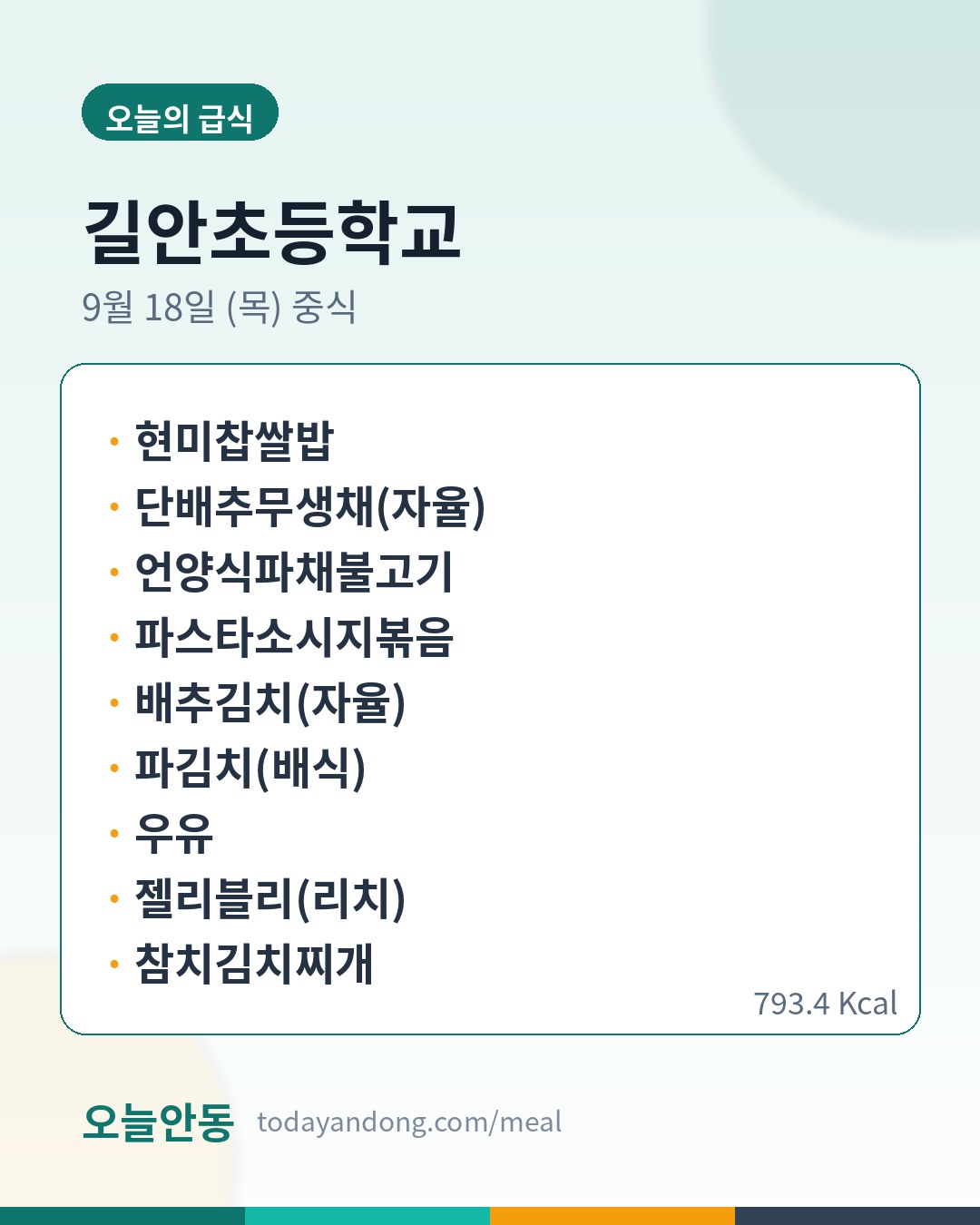 오늘의 급식

길안초등학교

9월 18일 (목) 중식

• 현미찹쌀밥
• 단배추무생채(자율)
• 언양식파채불고기
• 파스타소시지볶음
• 배추김치(자율)
• 파김치(배식)
• 우유
• 젤리블리(리치)
• 참치김치찌개

793.4 Kcal

오늘안동 todayandong.com/meal